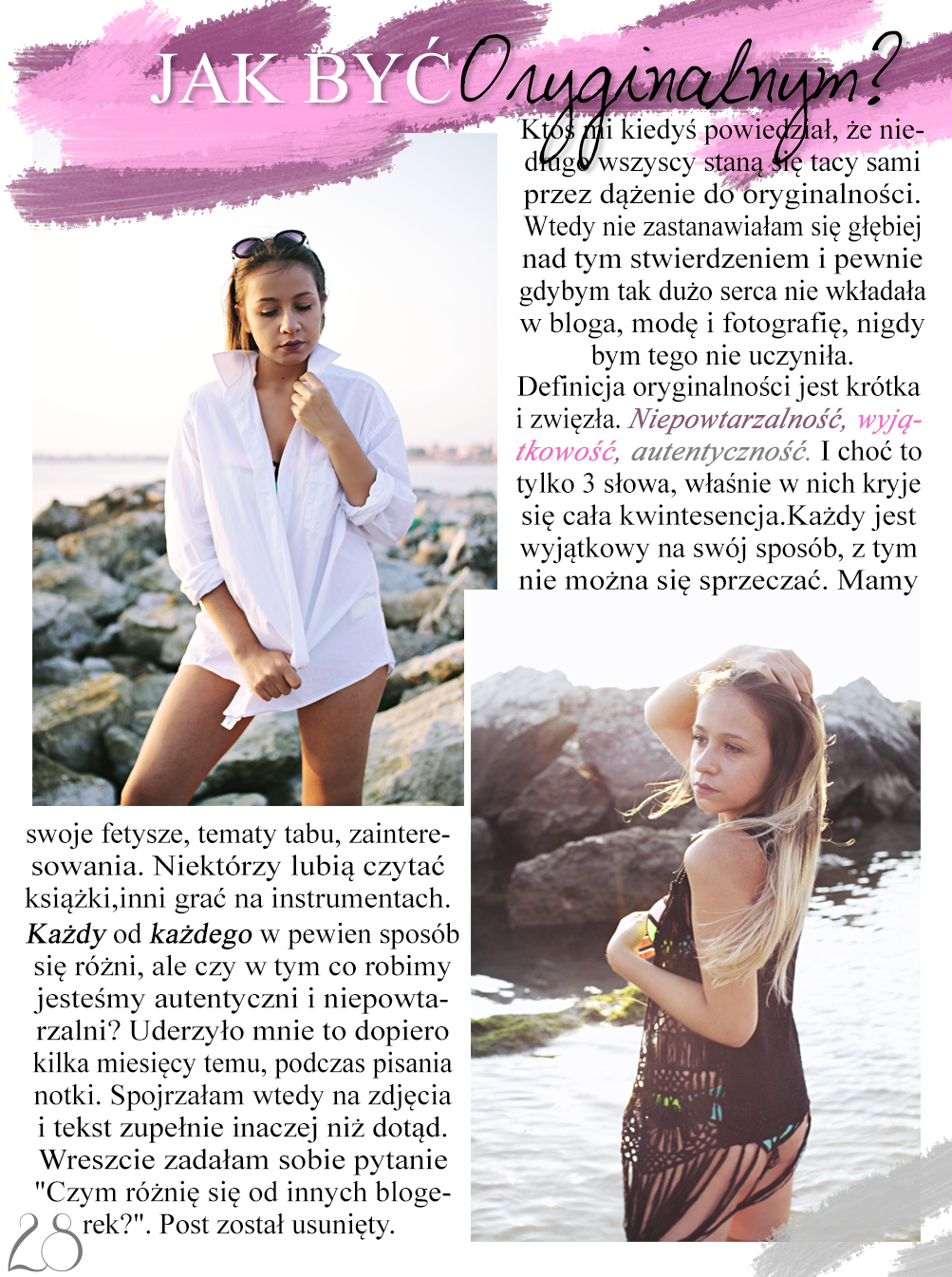 JAK BYĆ Oryginalnym?

Ktoś mi kiedyś powiedział, że niedługo wszyscy staną się tacy sami przez dążenie do oryginalności. Wtedy nie zastanawiałam się głębiej nad tym stwierdzeniem i pewnie gdybym tak dużo serca nie wkładała w bloga, modę i fotografię, nigdy bym tego nie uczyniła. Definicja oryginalności jest krótka i zwięzła. Niepowtarzalność, wyjątkowość, autentyczność. I choć to tylko 3 słowa, właśnie w nich kryje się cała kwintesencja.Każdy jest wyjątkowy na swój sposób, z tym nie można się sprzeczać. Mamy swoje fetysze, tematy tabu, zainteresowania. Niektórzy lubią czytać książki,inni grać na instrumentach. Każdy od każdego w pewien sposób się różni, ale czy w tym co robimy jesteśmy autentyczni i niepowtarzalni? Uderzyło mnie to dopiero kilka miesięcy temu, podczas pisania notki. Spojrzałam wtedy na zdjęcia i tekst zupełnie inaczej niż dotąd. Wreszcie zadałam sobie pytanie "Czym różnię się od innych blogerek?". Post został usunięty.

28